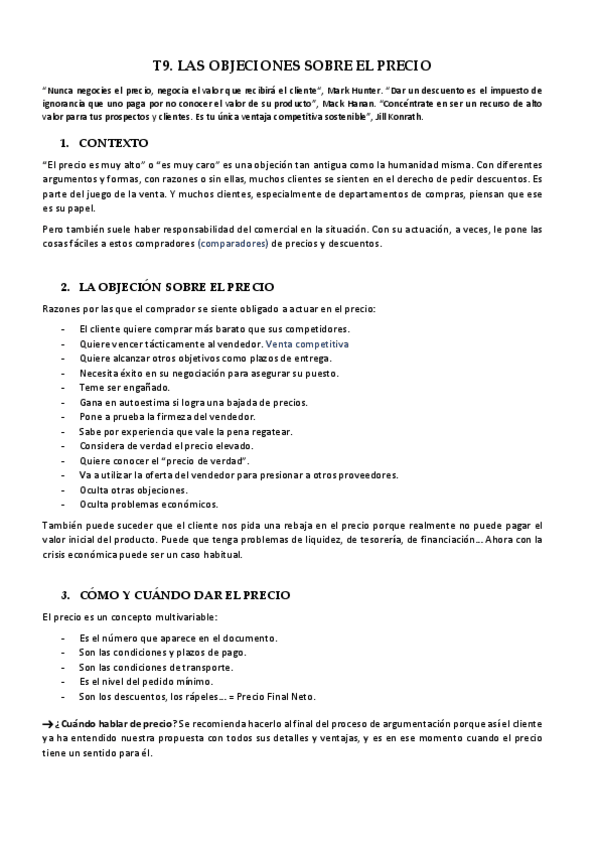 T9. LAS OBJECIONES SOBRE EL PRECIO

"Nunca negocies el precio, negocia el valor que recibirá el cliente", Mark Hunter. "Dar un descuento es el impuesto de ignorancia que uno paga por no conocer el valor de su producto", Mack Hanan. "Concéntrate en ser un recurso de alto valor para tus prospectos y clientes. Es tu única ventaja competitiva sostenible", Jill Konrath.

1. CONTEXTO

"El precio es muy alto" o "es muy caro" es una objeción tan antigua como la humanidad misma. Con diferentes argumentos y formas, con razones o sin ellas, muchos clientes se sienten en el derecho de pedir descuentos. Es parte del juego de la venta. Y muchos clientes, especialmente de departamentos de compras, piensan que ese es su papel.

Pero también suele haber responsabilidad del comercial en la situación. Con su actuación, a veces, le pone las cosas fáciles a estos compradores (comparadores) de precios y descuentos.

2. LA OBJECIÓN SOBRE EL PRECIO

Razones por las que el comprador se siente obligado a actuar en el precio:

- El cliente quiere comprar más barato que sus competidores.
- Quiere vencer tácticamente al vendedor. Venta competitiva
- Quiere alcanzar otros objetivos como plazos de entrega.
- Necesita éxito en su negociación para asegurar su puesto.
- Teme ser engañado.
- Gana en autoestima si logra una bajada de precios.
- Pone a prueba la firmeza del vendedor.
- Sabe por experiencia que vale la pena regatear.
- Considera de verdad el precio elevado.
- Quiere conocer el "precio de verdad".
- Va a utilizar la oferta del vendedor para presionar a otros proveedores.
- Oculta otras objeciones.
- Oculta problemas económicos.

También puede suceder que el cliente nos pida una rebaja en el precio porque realmente no puede pagar el valor inicial del producto. Puede que tenga problemas de liquidez, de tesorería, de financiación... Ahora con la crisis económica puede ser un caso habitual.

3. CÓMO Y CUÁNDO DAR EL PRECIO

El precio es un concepto multivariable:

- Es el número que aparece en el documento.
- Son las condiciones y plazos de pago.
- Son las condiciones de transporte.
- Es el nivel del pedido mínimo.
- Son los descuentos, los rápeles... = Precio Final Neto.

→ ¿Cuándo hablar de precio? Se recomienda hacerlo al final del proceso de argumentación porque así el cliente ya ha entendido nuestra propuesta con todos sus detalles y ventajas, y es en ese momento cuando el precio tiene un sentido para él.